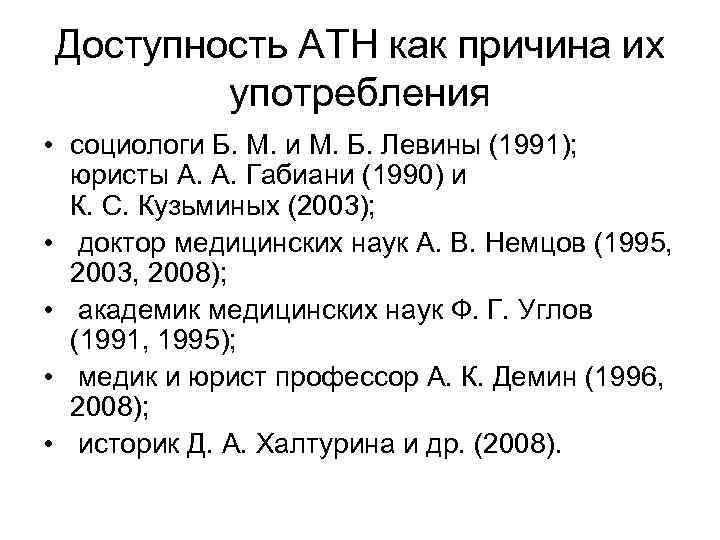 Доступность АТН как причина их употребления

• социологи Б. М. и М. Б. Левины (1991); юристы А. А. Габиани (1990) и К. С. Кузьминых (2003);
• доктор медицинских наук А. В. Немцов (1995, 2003, 2008);
• академик медицинских наук Ф. Г. Углов (1991, 1995);
• медик и юрист профессор А. К. Демин (1996, 2008);
• историк Д. А. Халтурина и др. (2008).